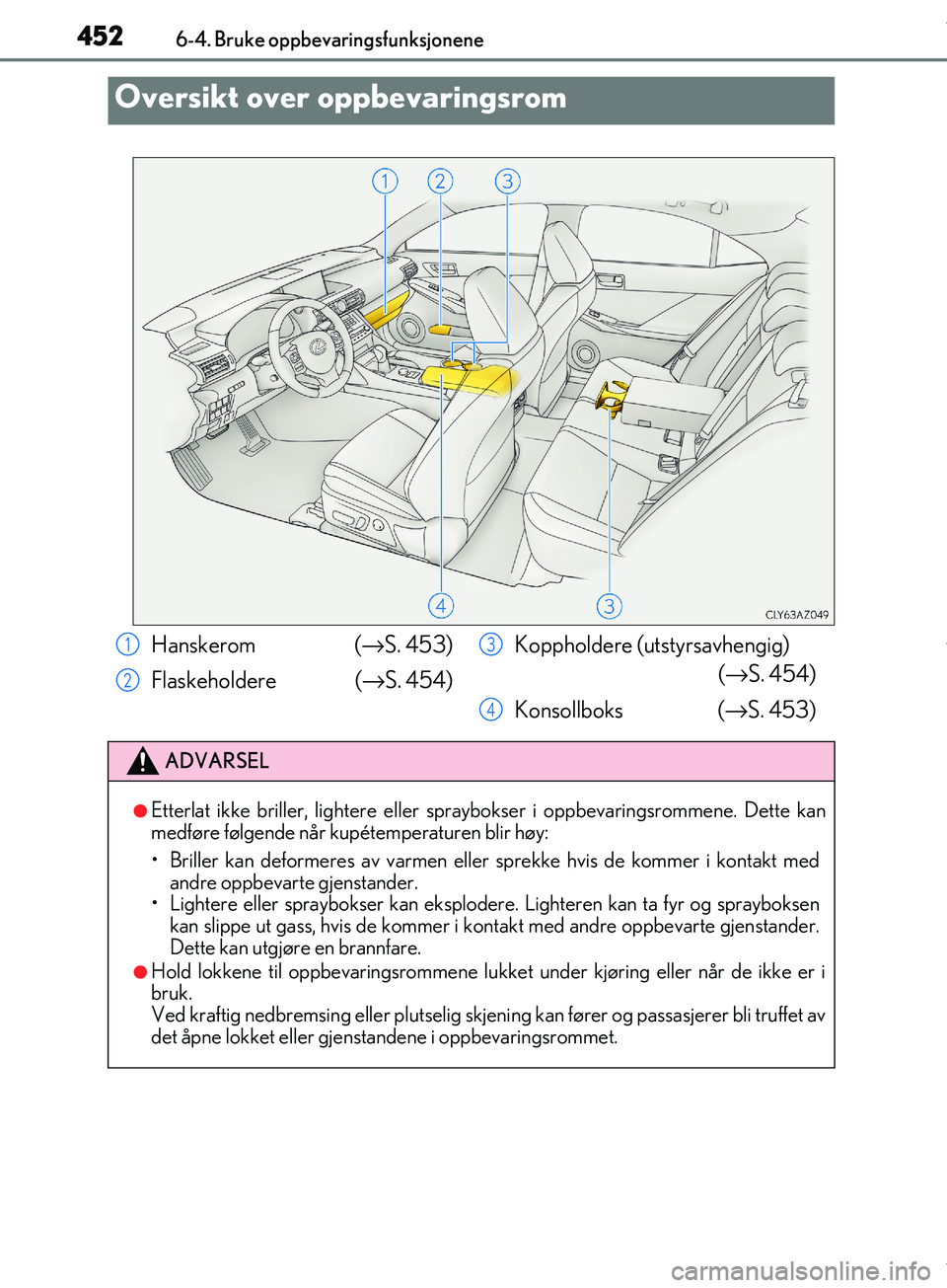 452 6-4. Bruke oppbevaringsfunksjonene

Oversikt over oppbevaringsrom

1 2 3

4 3

CLY63AZ049

1 Hanskerom (→S. 453)

2 Flaskeholdere (→S. 454)

3 Koppholdere (utstyrsavhengig) (→S. 454)

4 Konsollboks (→S. 453)

ADVARSEL

●Etterlat ikke briller, lightere eller spraybokser i oppbevaringsrommene. Dette kan medføre følgende når kupétemperaturen blir høy:

• Briller kan deformeres av varmen eller sprekke hvis de kommer i kontakt med andre oppbevarte gjenstander.

• Lightere eller spraybokser kan eksplodere. Lighteren kan ta fyr og sprayboksen kan slippe ut gass, hvis de kommer i kontakt med andre oppbevarte gjenstander. Dette kan utgjøre en brannfare.

●Hold lokkene til oppbevaringsrommene lukket under kjøring eller når de ikke er i bruk.
Ved kraftig nedbremsing eller plutselig skjening kan fører og passasjerer bli truffet av det åpne lokket eller gjenstandene i oppbevaringsrommet.

carmanualsonline.info